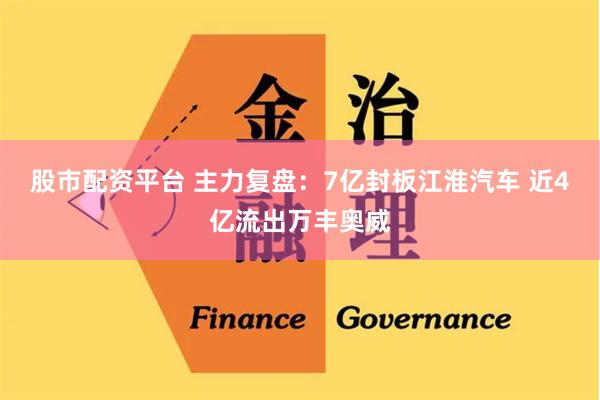 金 治

股市配资平台 主力复盘：7亿封板江淮汽车 近4亿流出万丰奥威

融 理

Finance Governance